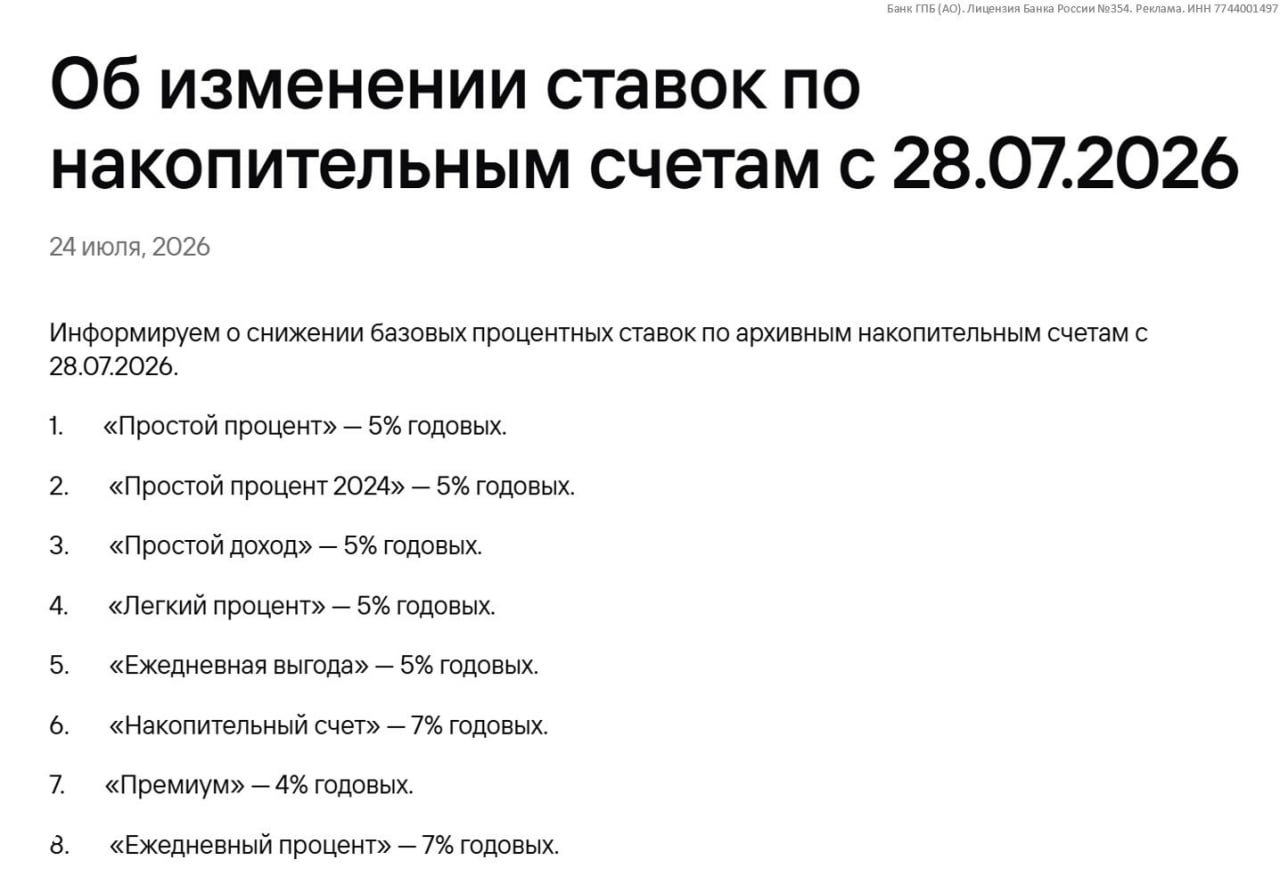 Банк ГПБ (АО). Лицензия Банка России №354. Реклама. ИНН 7744001497

Об изменении ставок по накопительным счетам с 28.07.2026

24 июля, 2026

Информируем о снижении базовых процентных ставок по архивным накопительным счетам с 28.07.2026.

1. «Простой процент» — 5% годовых.

2. «Простой процент 2024» — 5% годовых.

3. «Простой доход» — 5% годовых.

4. «Легкий процент» — 5% годовых.

5. «Ежедневная выгода» — 5% годовых.

6. «Накопительный счет» — 7% годовых.

7. «Премиум» — 4% годовых.

8. «Ежедневный процент» — 7% годовых.